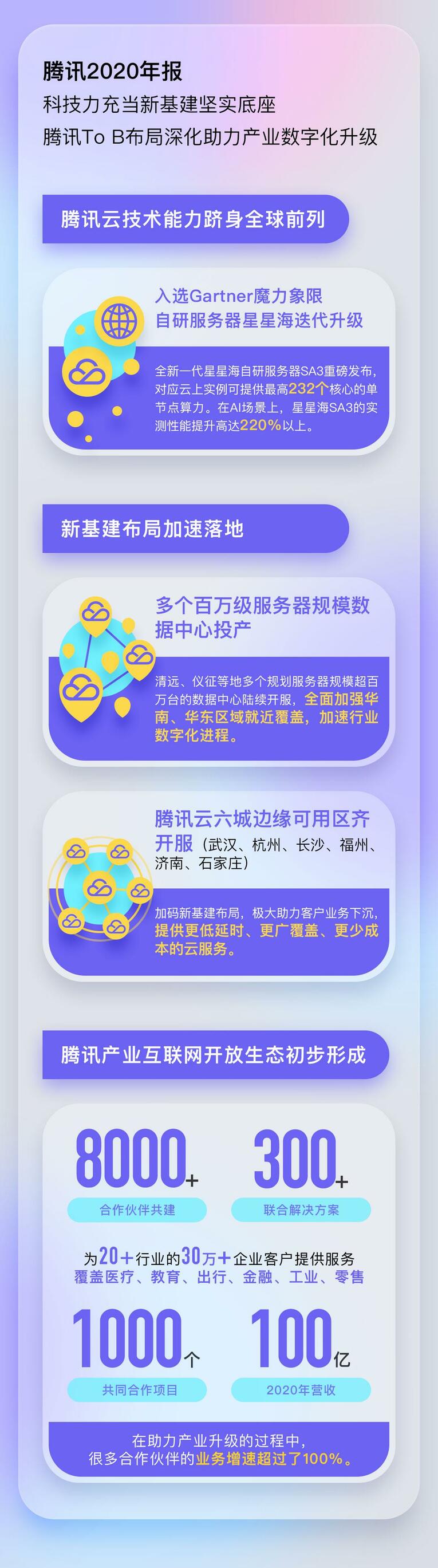 腾讯2020年报
科技力充当新基建坚实底座
腾讯To B布局深化助力产业数字化升级

腾讯云技术能力跻身全球前列

入选Gartner魔力象限
自研服务器星星海迭代升级

全新一代星星海自研服务器SA3重磅发布，对应云上实例可提供最高232个核心的单节点算力。在AI场景上，星星海SA3的实测性能提升高达220%以上。

新基建布局加速落地

多个百万级服务器规模数据中心投产

清远、仪征等地多个规划服务器规模超百万台的数据中心陆续开服，全面加强华南、华东区域就近覆盖，加速行业数字化进程。

腾讯云六城边缘可用区齐开服（武汉、杭州、长沙、福州、济南、石家庄）

加码新基建布局，极大助力客户业务下沉，提供更低延时、更广覆盖、更少成本的云服务。

腾讯产业互联网开放生态初步形成

8000+
合作伙伴共建

300+
联合解决方案

为20+行业的30万+企业客户提供服务
覆盖医疗、教育、出行、金融、工业、零售

1000个
共同合作项目

100亿
2020年营收

在助力产业升级的过程中，
很多合作伙伴的业务增速超过了100%。